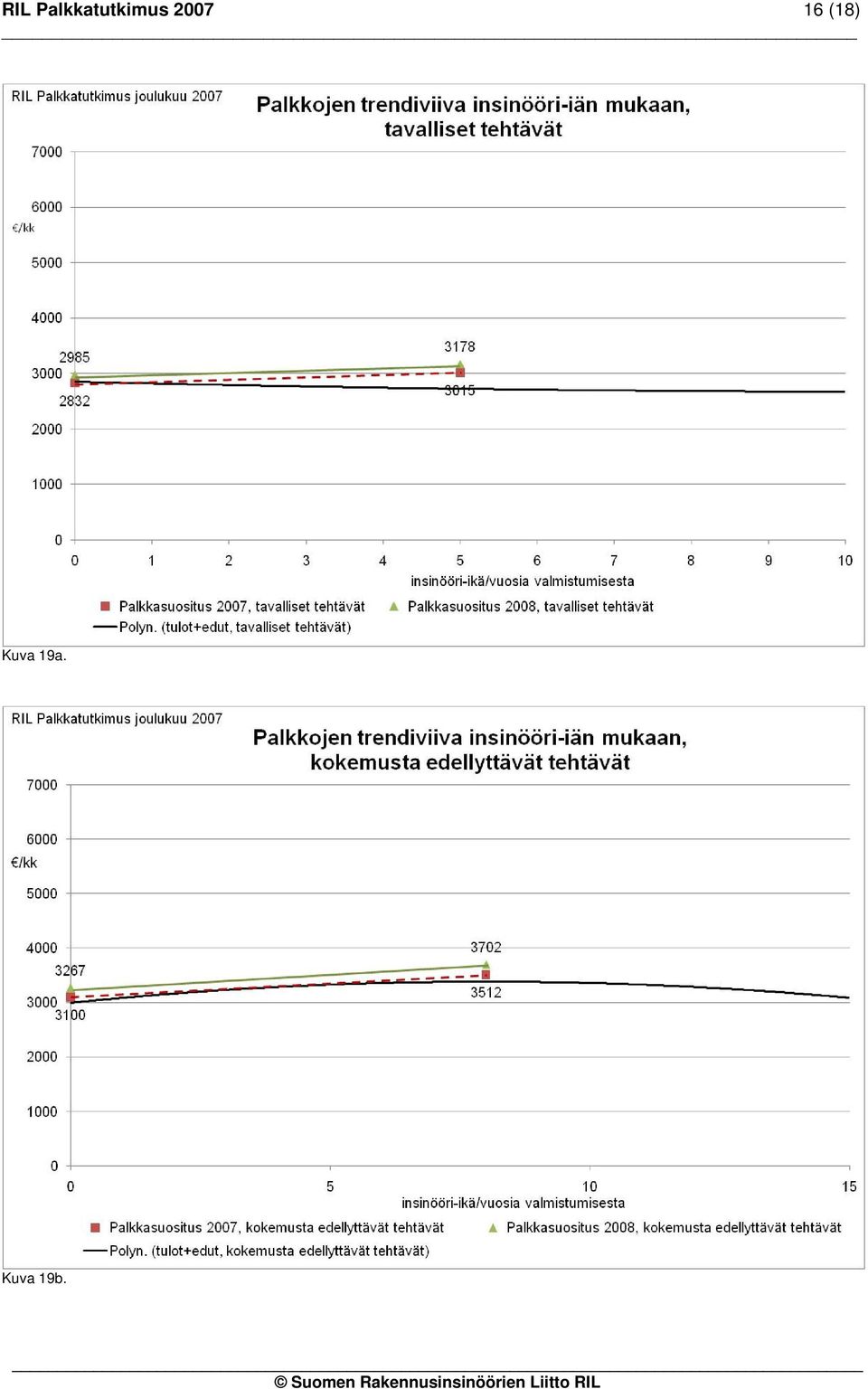 RIL Palkkatutkimus 2007

16 (18)

RIL Palkkatutkimus joulukuu 2007

Palkkojen trendiviiva insinööri-iän mukaan, tavalliset tehtävät

7000
6000
€/kk
5000
4000
3000
2000
1000
0

2985
2832
3178
3015

0 1 2 3 4 5 6 7 8 9 10

insinööri-ikä/vuosia valmistumisesta

Palkkasuositus 2007, tavalliset tehtävät
Palkkasuositus 2008, tavalliset tehtävät
Polyn. (tulot+edut, tavalliset tehtävät)

Kuva 19a.

RIL Palkkatutkimus joulukuu 2007

Palkkojen trendiviiva insinööri-iän mukaan, kokemusta edellyttävät tehtävät

7000
6000
€/kk
5000
4000
3000
2000
1000
0

3267
3100
3702
3512

0 5 10 15

insinööri-ikä/vuosia valmistumisesta

Palkkasuositus 2007, kokemusta edellyttävät tehtävät
Palkkasuositus 2008, kokemusta edellyttävät tehtävät
Polyn. (tulot+edut, kokemusta edellyttävät tehtävät)

Kuva 19b.

© Suomen Rakennusinsinöörien Liitto RIL